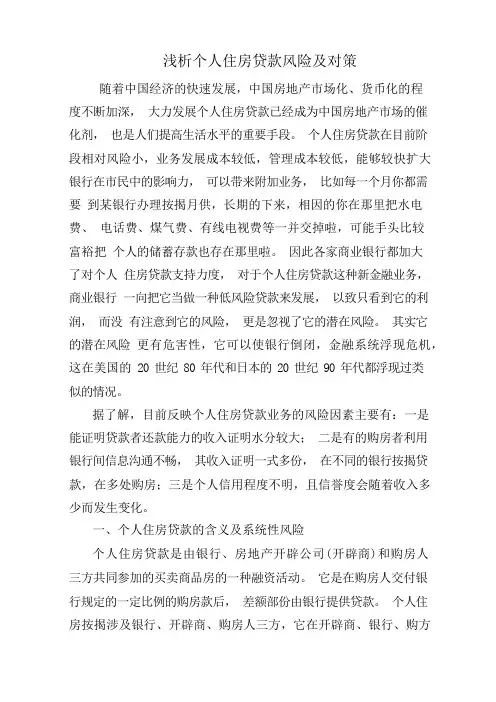 浅析个人住房贷款风险及对策

随着中国经济的快速发展，中国房地产市场化、货币化的程度不断加深， 大力发展个人住房贷款已经成为中国房地产市场的催化剂， 也是人们提高生活水平的重要手段。 个人住房贷款在目前阶段相对风险小，业务发展成本较低，管理成本较低，能够较快扩大银行在市民中的影响力， 可以带来附加业务， 比如每一个月你都需要 到某银行办理按揭月供，长期的下来，相因的你在那里把水电费、 电话费、煤气费、有线电视费等一并交掉啦，可能手头比较富裕把 个人的储蓄存款也存在那里啦。 因此各家商业银行都加大了对个人 住房贷款支持力度， 对于个人住房贷款这种新金融业务，商业银行 一向把它当做一种低风险贷款来发展， 以致只看到它的利润， 而没 有注意到它的风险， 更是忽视了它的潜在风险。 其实它的潜在风险 更有危害性，它可以使银行倒闭，金融系统浮现危机，这在美国的 20 世纪 80 年代和日本的 20 世纪 90 年代都浮现过类似的情况。

据了解，目前反映个人住房贷款业务的风险因素主要有：一是能证明贷款者还款能力的收入证明水分较大； 二是有的购房者利用银行间信息沟通不畅， 其收入证明一式多份， 在不同的银行按揭贷款，在多处购房；三是个人信用程度不明，且信誉度会随着收入多少而发生变化。

一、个人住房贷款的含义及系统性风险

个人住房贷款是由银行、房地产开辟公司(开辟商)和购房人三方共同参加的买卖商品房的一种融资活动。 它是在购房人交付银行规定的一定比例的购房款后， 差额部份由银行提供贷款。 个人住房按揭涉及银行、开辟商、购房人三方，它在开辟商、银行、购方